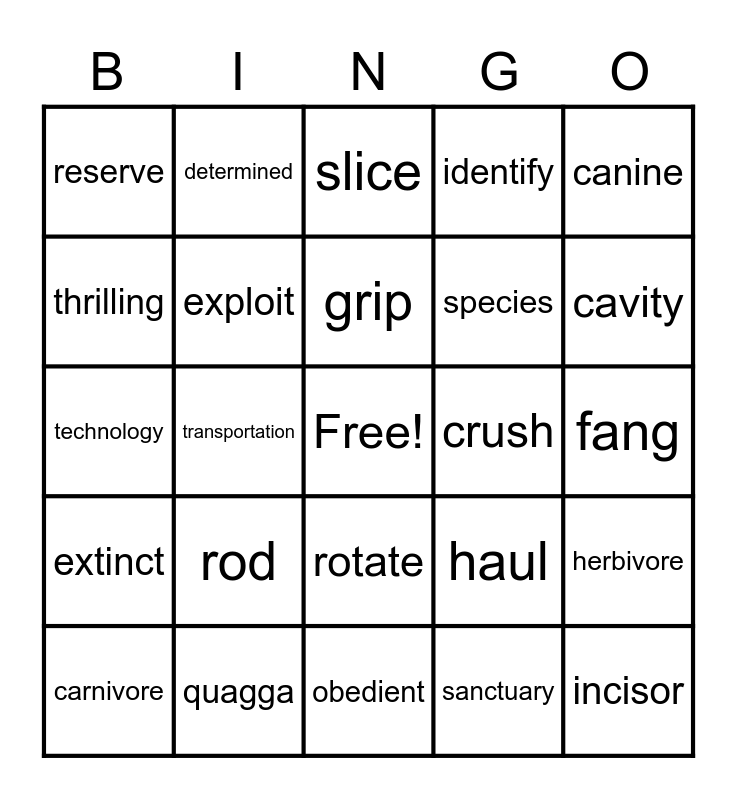 | B | I | N | G | O |
|---|---|---|---|---|
| reserve | determined | slice | identify | canine |
| thrilling | exploit | grip | species | cavity |
| technology | transportation | Free! | crush | fang |
| extinct | rod | rotate | haul | herbivore |
| carnivore | quagga | obedient | sanctuary | incisor |